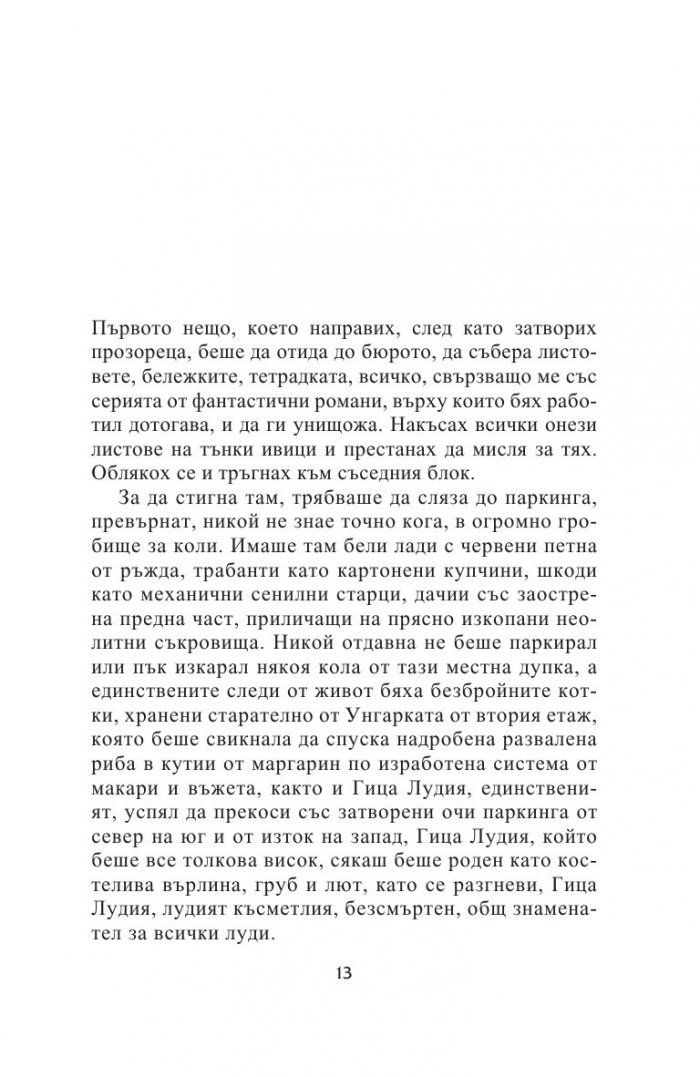 Първото нещо, което направих, след като затворих прозореца, беше да отида до бюрото, да събера листовете, бележките, тетрадката, всичко, свързващо ме със серията от фантастични романи, върху които бях работил дотогава, и да ги унищожа. Накъсах всички онези листове на тънки ивици и престанах да мисля за тях. Облякох се и тръгнах към съседния блок.

За да стигна там, трябваше да сляза до паркинга, превърнат, никой не знае точно кога, в огромно гробище за коли. Имаше там бели лади с червени петна от ръжда, трабанти като картонени купчини, шкоди като механични сенилни старци, дачии със заострена предна част, приличащи на прясно изкопани неолитни съкровища. Никой отдавна не беше паркирал или пък изкарал някоя кола от тази местна дупка, а единствените следи от живот бяха безбройните котки, хранени старателно от Унгарката от втория етаж, която беше свикнала да спуска надробена развалена риба в кутии от маргарин по изработена система от макари и въжета, както и Гица Лудия, единственият, успял да прекоси със затворени очи паркинга от север на юг и от изток на запад, Гица Лудия, който беше все толкова висок, сякаш беше роден като костелива върлина, груб и лют, като се разгневи, Гица Лудия, лудият късметлия, безсмъртен, общ знаменател за всички луди.

13